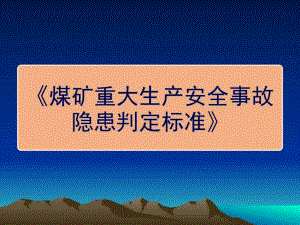 《煤矿重大生产安全事故隐患判定标准》